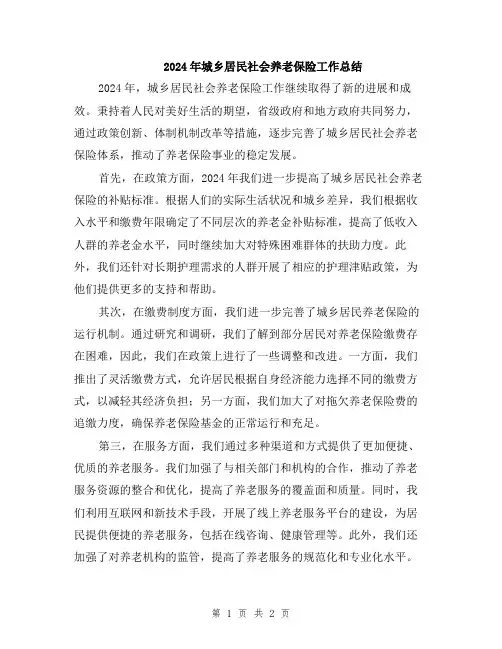 2024年城乡居民社会养老保险工作总结

2024年，城乡居民社会养老保险工作继续取得了新的进展和成效。秉持着人民对美好生活的期望，省级政府和地方政府共同努力，通过政策创新、体制机制改革等措施，逐步完善了城乡居民社会养老保险体系，推动了养老保险事业的稳定发展。

首先，在政策方面，2024年我们进一步提高了城乡居民社会养老保险的补贴标准。根据人们的实际生活状况和城乡差异，我们根据收入水平和缴费年限确定了不同层次的养老金补贴标准，提高了低收入人群的养老金水平，同时继续加大对特殊困难群体的扶助力度。此外，我们还针对长期护理需求的人群开展了相应的护理津贴政策，为他们提供更多的支持和帮助。

其次，在缴费制度方面，我们进一步完善了城乡居民养老保险的运行机制。通过研究和调研，我们了解到部分居民对养老保险缴费存在困难，因此，我们在政策上进行了一些调整和改进。一方面，我们推出了灵活缴费方式，允许居民根据自身经济能力选择不同的缴费方式，以减轻其经济负担；另一方面，我们加大了对拖欠养老保险费的追缴力度，确保养老保险基金的正常运行和充足。

第三，在服务方面，我们通过多种渠道和方式提供了更加便捷、优质的养老服务。我们加强了与相关部门和机构的合作，推动了养老服务资源的整合和优化，提高了养老服务的覆盖面和质量。同时，我们利用互联网和新技术手段，开展了线上养老服务平台的建设，为居民提供便捷的养老服务，包括在线咨询、健康管理等。此外，我们还加强了对养老机构的监管，提高了养老服务的规范化和专业化水平。

第 1 页 共 2 页